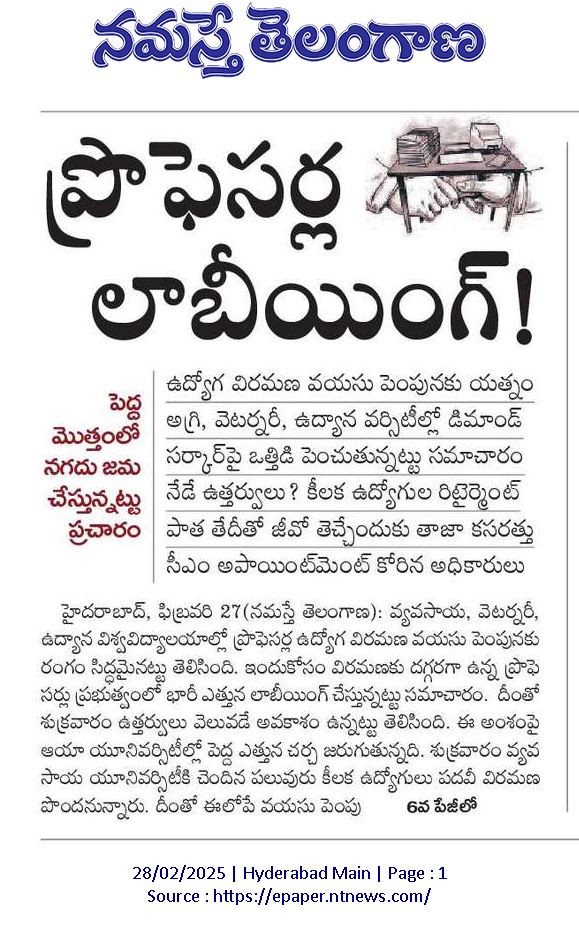 నమస్తే తెలంగాణ

ప్రొఫెసర్ల లాబీయింగ్!

పెద్ద మొత్తంలో నగదు జమ చేస్తున్నట్టు ప్రచారం

ఉద్యోగ విరమణ వయసు పెంపునకు యత్నం
అగ్రి, వెటర్నరీ, ఉద్యాన వర్సిటీల్లో డిమాండ్
సర్కార్‌పై ఒత్తిడి పెంచుతున్నట్టు సమాచారం
నేడే ఉత్తర్వులు? కీలక ఉద్యోగుల రిటైర్మెంట్
పాత తేదీతో జీవో తెచ్చేందుకు తాజా కసరత్తు
సీఎం అపాయింట్‌మెంట్ కోరిన అధికారులు

హైదరాబాద్, ఫిబ్రవరి 27(నమస్తే తెలంగాణ): వ్యవసాయ, వెటర్నరీ, ఉద్యాన విశ్వవిద్యాలయాల్లో ప్రొఫెసర్ల ఉద్యోగ విరమణ వయసు పెంపునకు రంగం సిద్ధమైనట్టు తెలిసింది. ఇందుకోసం విరమణకు దగ్గరగా ఉన్న ప్రొఫెసర్లు ప్రభుత్వంలో భారీ ఎత్తున లాబీయింగ్ చేస్తున్నట్టు సమాచారం. దీంతో శుక్రవారం ఉత్తర్వులు వెలువడే అవకాశం ఉన్నట్టు తెలిసింది. ఈ అంశంపై ఆయా యూనివర్సిటీల్లో పెద్ద ఎత్తున చర్చ జరుగుతున్నది. శుక్రవారం వ్యవసాయ యూనివర్సిటీకి చెందిన పలువురు కీలక ఉద్యోగులు పదవీ విరమణ పొందనున్నారు. దీంతో ఈలోపే వయసు పెంపు 6వ పేజీలో

28/02/2025 | Hyderabad Main | Page : 1
Source : https://epaper.ntnews.com/